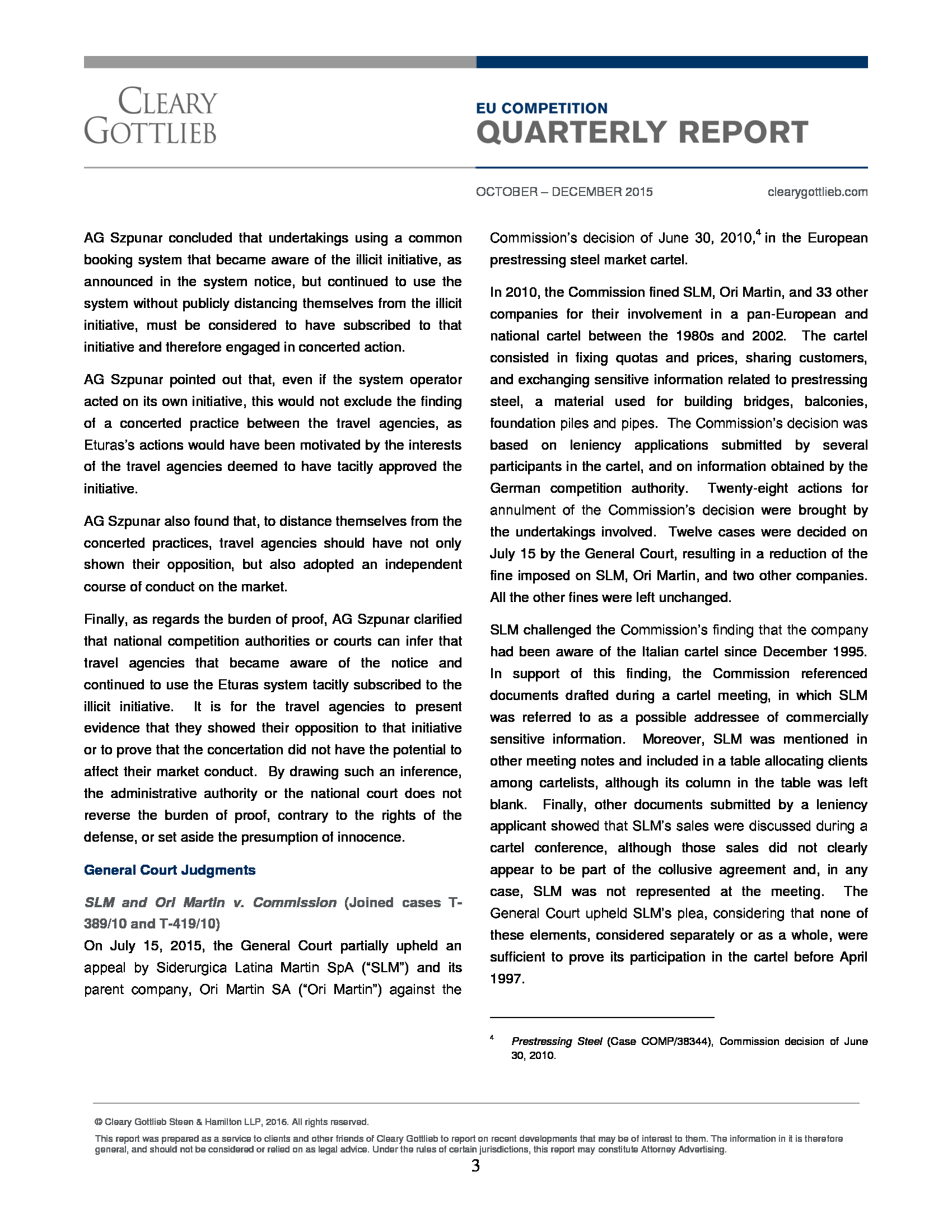 CLEARY GOTTLIEB

EU COMPETITION
QUARTERLY REPORT

OCTOBER – DECEMBER 2015 clearygottlieb.com

AG Szpunar concluded that undertakings using a common booking system that became aware of the illicit initiative, as announced in the system notice, but continued to use the system without publicly distancing themselves from the illicit initiative, must be considered to have subscribed to that initiative and therefore engaged in concerted action.

AG Szpunar pointed out that, even if the system operator acted on its own initiative, this would not exclude the finding of a concerted practice between the travel agencies, as Eturas's actions would have been motivated by the interests of the travel agencies deemed to have tacitly approved the initiative.

AG Szpunar also found that, to distance themselves from the concerted practices, travel agencies should have not only shown their opposition, but also adopted an independent course of conduct on the market.

Finally, as regards the burden of proof, AG Szpunar clarified that national competition authorities or courts can infer that travel agencies that became aware of the notice and continued to use the Eturas system tacitly subscribed to the illicit initiative. It is for the travel agencies to present evidence that they showed their opposition to that initiative or to prove that the concertation did not have the potential to affect their market conduct. By drawing such an inference, the administrative authority or the national court does not reverse the burden of proof, contrary to the rights of the defense, or set aside the presumption of innocence.

General Court Judgments

SLM and Ori Martin v. Commission (Joined cases T-389/10 and T-419/10)

On July 15, 2015, the General Court partially upheld an appeal by Siderurgica Latina Martin SpA ("SLM") and its parent company, Ori Martin SA ("Ori Martin") against the Commission's decision of June 30, 2010,$^4$ in the European prestressing steel market cartel.

In 2010, the Commission fined SLM, Ori Martin, and 33 other companies for their involvement in a pan-European and national cartel between the 1980s and 2002. The cartel consisted in fixing quotas and prices, sharing customers, and exchanging sensitive information related to prestressing steel, a material used for building bridges, balconies, foundation piles and pipes. The Commission's decision was based on leniency applications submitted by several participants in the cartel, and on information obtained by the German competition authority. Twenty-eight actions for annulment of the Commission's decision were brought by the undertakings involved. Twelve cases were decided on July 15 by the General Court, resulting in a reduction of the fine imposed on SLM, Ori Martin, and two other companies. All the other fines were left unchanged.

SLM challenged the Commission's finding that the company had been aware of the Italian cartel since December 1995. In support of this finding, the Commission referenced documents drafted during a cartel meeting, in which SLM was referred to as a possible addressee of commercially sensitive information. Moreover, SLM was mentioned in other meeting notes and included in a table allocating clients among cartelists, although its column in the table was left blank. Finally, other documents submitted by a leniency applicant showed that SLM's sales were discussed during a cartel conference, although those sales did not clearly appear to be part of the collusive agreement and, in any case, SLM was not represented at the meeting. The General Court upheld SLM's plea, considering that none of these elements, considered separately or as a whole, were sufficient to prove its participation in the cartel before April 1997.

$^4$ Prestressing Steel (Case COMP/38344), Commission decision of June 30, 2010.

© Cleary Gottlieb Steen & Hamilton LLP, 2016. All rights reserved.

This report was prepared as a service to clients and other friends of Cleary Gottlieb to report on recent developments that may be of interest to them. The information in it is therefore general, and should not be considered or relied on as legal advice. Under the rules of certain jurisdictions, this report may constitute Attorney Advertising.

3